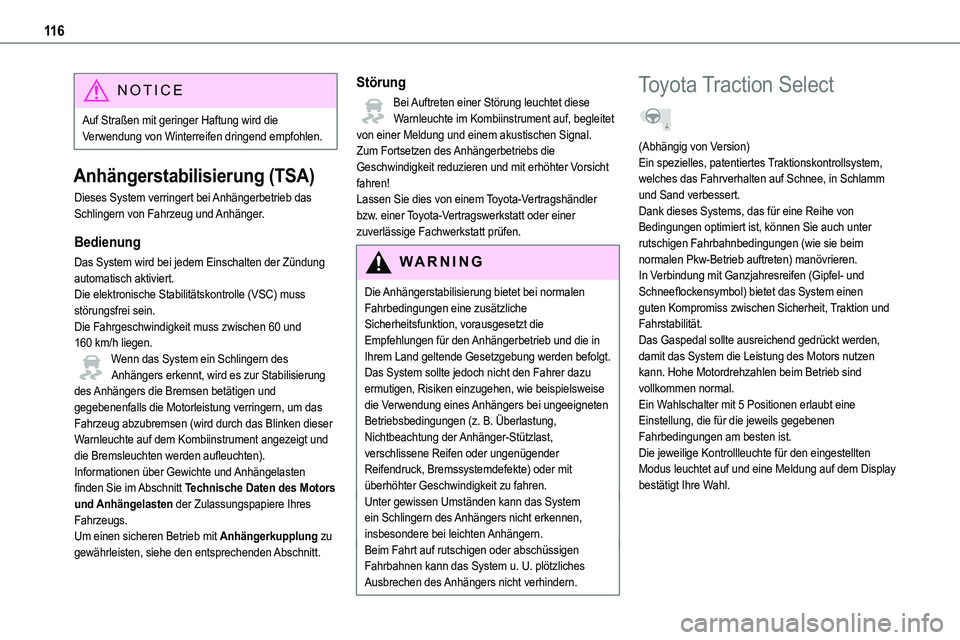 116

NOTICE

Auf Straßen mit geringer Haftung wird die Verwendung von Winterreifen dringend empfohlen.

Anhängerstabilisierung (TSA)

Dieses System verringert bei Anhängerbetrieb das Schlingern von Fahrzeug und Anhänger.

Bedienung

Das System wird bei jedem Einschalten der Zündung automatisch aktiviert.
Die elektronische Stabilitätskontrolle (VSC) muss störungsfrei sein.
Die Fahrgeschwindigkeit muss zwischen 60 und 160 km/h liegen.
Wenn das System ein Schlingern des Anhängers erkennt, wird es zur Stabilisierung des Anhängers die Bremsen betätigen und gegebenenfalls die Motorleistung verringern, um das Fahrzeug abzubremsen (wird durch das Blinken dieser Warnleuchte auf dem Kombiinstrument angezeigt und die Bremsleuchten werden aufleuchten).
Informationen über Gewichte und Anhängelasten finden Sie im Abschnitt Technische Daten des Motors und Anhängelasten der Zulassungspapiere Ihres Fahrzeugs.
Um einen sicheren Betrieb mit Anhängerkupplung zu gewährleisten, siehe den entsprechenden Abschnitt.

Störung

Bei Auftreten einer Störung leuchtet diese Warnleuchte im Kombiinstrument auf, begleitet von einer Meldung und einem akustischen Signal.
Zum Fortsetzen des Anhängerbetriebs die Geschwindigkeit reduzieren und mit erhöhter Vorsicht fahren!
Lassen Sie dies von einem Toyota-Vertragshändler bzw. einer Toyota-Vertragswerkstatt oder einer zuverlässige Fachwerkstatt prüfen.

WARNING

Die Anhängerstabilisierung bietet bei normalen Fahrbedingungen eine zusätzliche Sicherheitsfunktion, vorausgesetzt die Empfehlungen für den Anhängerbetrieb und die in Ihrem Land geltende Gesetzgebung werden befolgt.
Das System sollte jedoch nicht den Fahrer dazu ermutigen, Risiken einzugehen, wie beispielsweise die Verwendung eines Anhängers bei ungeeigneten Betriebsbedingungen (z. B. Überlastung, Nichtbeachtung der Anhänger-Stützlast, verschlissene Reifen oder ungenügender Reifendruck, Bremssystemdefekte) oder mit überhöhter Geschwindigkeit zu fahren.
Unter gewissen Umständen kann das System ein Schlingern des Anhängers nicht erkennen, insbesondere bei leichten Anhängern.
Beim Fahrt auf rutschigen oder abschüssigen Fahrbahnen kann das System u. U. plötzliches Ausbrechen des Anhängers nicht verhindern.

Toyota Traction Select

(Abhängig von Version)
Ein spezielles, patentiertes Traktionskontrollsystem, welches das Fahrverhalten auf Schnee, in Schlamm und Sand verbessert.
Dank dieses Systems, das für eine Reihe von Bedingungen optimiert ist, können Sie auch unter rutschigen Fahrbahnbedingungen (wie sie beim normalen Pkw-Betrieb auftreten) manövrieren.
In Verbindung mit Ganzjahresreifen (Gipfel- und Schneeflockensymbol) bietet das System einen guten Kompromiss zwischen Sicherheit, Traktion und Fahrstabilität.
Das Gaspedal sollte ausreichend gedrückt werden, damit das System die Leistung des Motors nutzen kann. Hohe Motordrehzahlen beim Betrieb sind vollkommen normal.
Ein Wahlschalter mit 5 Positionen erlaubt eine Einstellung, die für die jeweils gegebenen Fahrbedingungen am besten ist.
Die jeweilige Kontrollleuchte für den eingestellten Modus leuchtet auf und eine Meldung auf dem Display bestätigt Ihre Wahl.

carmanualsonline.info